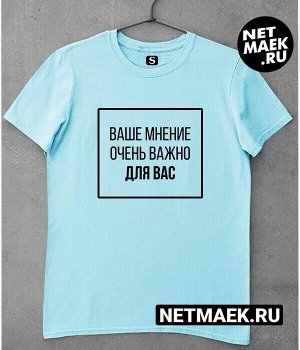 NET
MAEK
.RU

S

ВАШЕ МНЕНИЕ
ОЧЕНЬ ВАЖНО
ДЛЯ ВАС

NETMAEK.RU